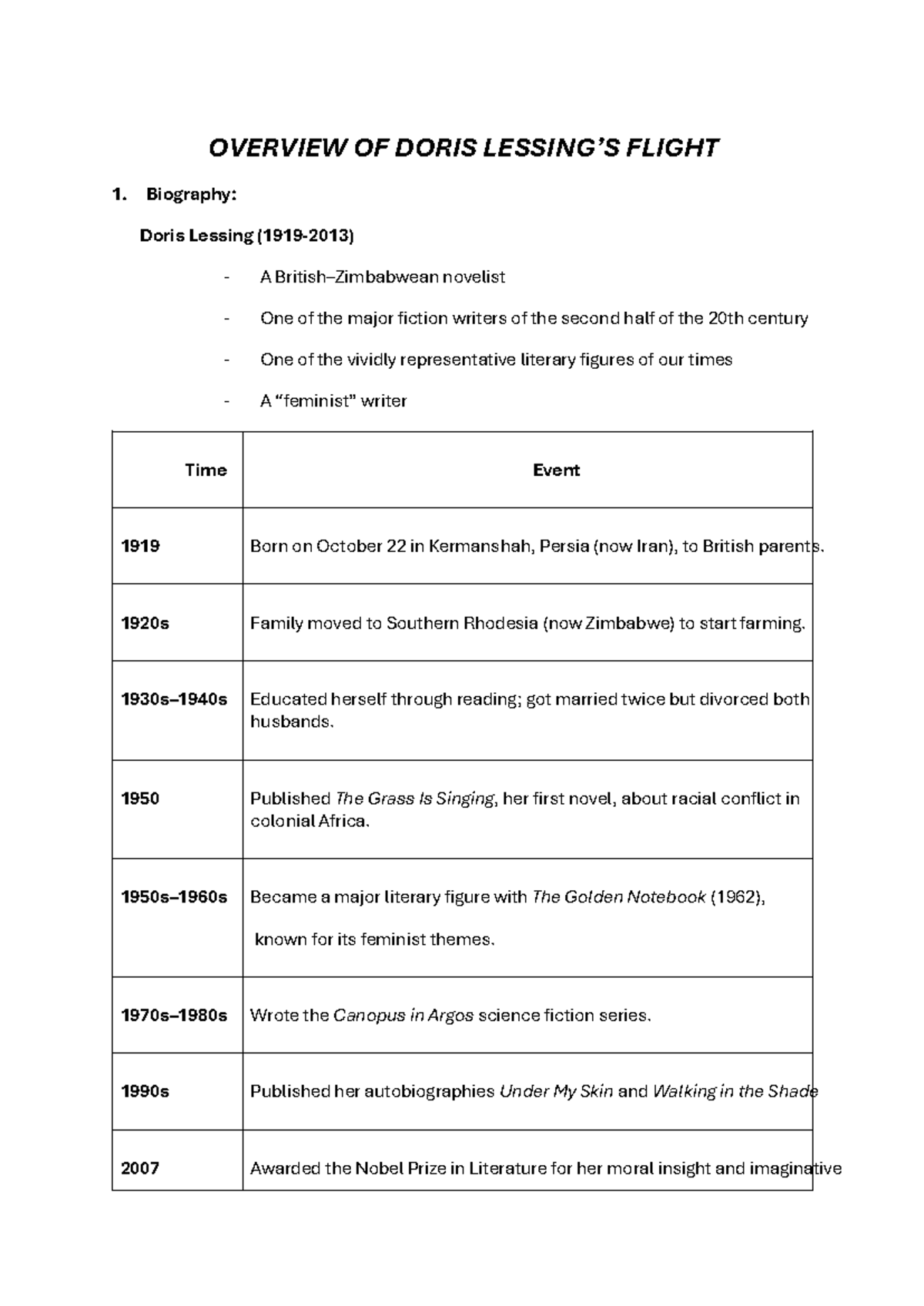 OVERVIEW OF DORIS LESSING'S FLIGHT

1. Biography:

Doris Lessing (1919-2013)

- A British–Zimbabwean novelist
- One of the major fiction writers of the second half of the 20th century
- One of the vividly representative literary figures of our times
- A "feminist" writer

| Time | Event |
|---|---|
| 1919 | Born on October 22 in Kermanshah, Persia (now Iran), to British parents. |
| 1920s | Family moved to Southern Rhodesia (now Zimbabwe) to start farming. |
| 1930s–1940s | Educated herself through reading; got married twice but divorced both husbands. |
| 1950 | Published The Grass Is Singing, her first novel, about racial conflict in colonial Africa. |
| 1950s–1960s | Became a major literary figure with The Golden Notebook (1962), known for its feminist themes. |
| 1970s–1980s | Wrote the Canopus in Argos science fiction series. |
| 1990s | Published her autobiographies Under My Skin and Walking in the Shade |
| 2007 | Awarded the Nobel Prize in Literature for her moral insight and imaginative |